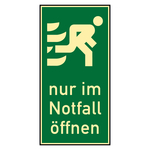 nur im Notfall öffnen